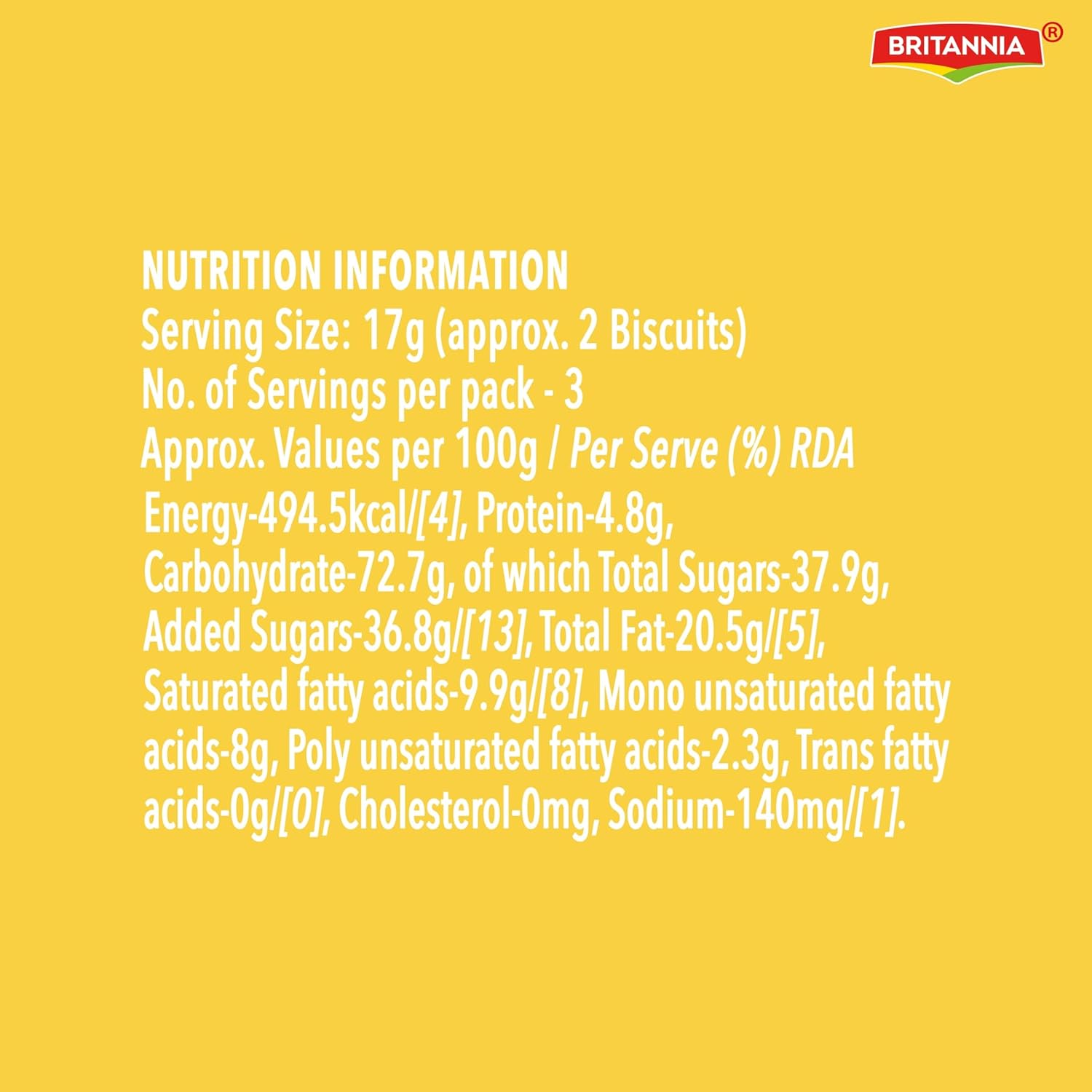 BRITANNIA®

NUTRITION INFORMATION
Serving Size: 17g (approx. 2 Biscuits)
No. of Servings per pack - 3
Approx. Values per 100g / Per Serve (%) RDA
Energy-494.5kcal/[4], Protein-4.8g, Carbohydrate-72.7g, of which Total Sugars-37.9g, Added Sugars-36.8g/[13], Total Fat-20.5g/[5], Saturated fatty acids-9.9g/[8], Mono unsaturated fatty acids-8g, Poly unsaturated fatty acids-2.3g, Trans fatty acids-0g/[0], Cholesterol-0mg, Sodium-140mg/[1].